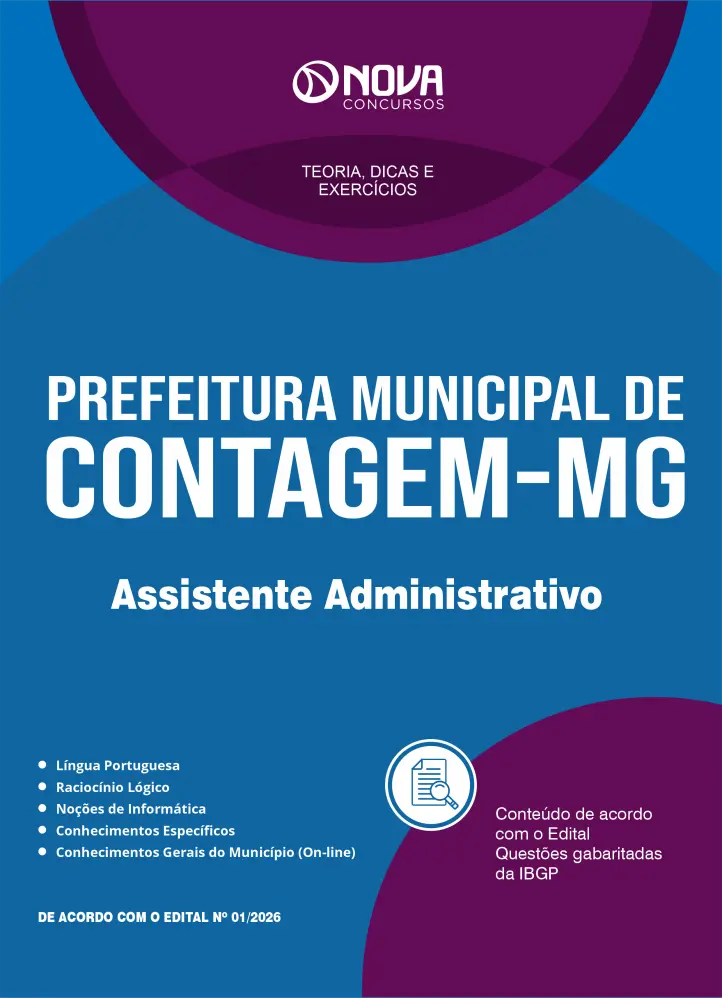 NOVA
CONCURSOS

TEORIA, DICAS E
EXERCÍCIOS

PREFEITURA MUNICIPAL DE
CONTAGEM-MG

Assistente Administrativo

• Língua Portuguesa
• Raciocínio Lógico
• Noções de Informática
• Conhecimentos Específicos
• Conhecimentos Gerais do Município (On-line)

Conteúdo de acordo com o Edital
Questões gabaritadas da IBGP

DE ACORDO COM O EDITAL Nº 01/2026